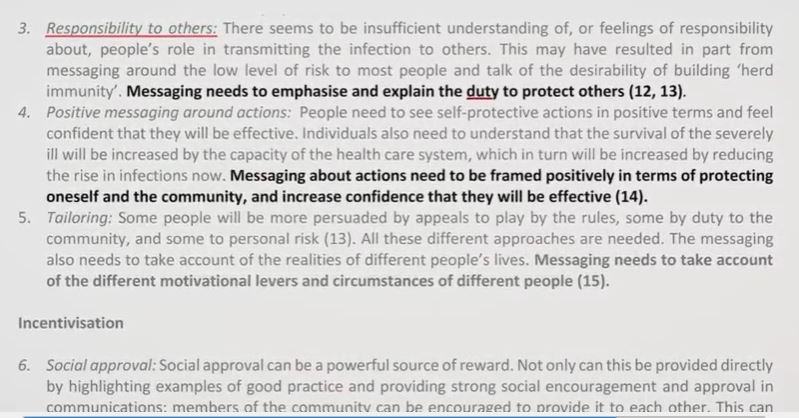 3. Responsibility to others: There seems to be insufficient understanding of, or feelings of responsibility about, people's role in transmitting the infection to others. This may have resulted in part from messaging around the low level of risk to most people and talk of the desirability of building 'herd immunity'. Messaging needs to emphasise and explain the duty to protect others (12, 13).

4. Positive messaging around actions: People need to see self-protective actions in positive terms and feel confident that they will be effective. Individuals also need to understand that the survival of the severely ill will be increased by the capacity of the health care system, which in turn will be increased by reducing the rise in infections now. Messaging about actions need to be framed positively in terms of protecting oneself and the community, and increase confidence that they will be effective (14).

5. Tailoring: Some people will be more persuaded by appeals to play by the rules, some by duty to the community, and some to personal risk (13). All these different approaches are needed. The messaging also needs to take account of the realities of different people's lives. Messaging needs to take account of the different motivational levers and circumstances of different people (15).

Incentivisation

6. Social approval: Social approval can be a powerful source of reward. Not only can this be provided directly by highlighting examples of good practice and providing strong social encouragement and approval in communications; members of the community can be encouraged to provide it to each other. This can